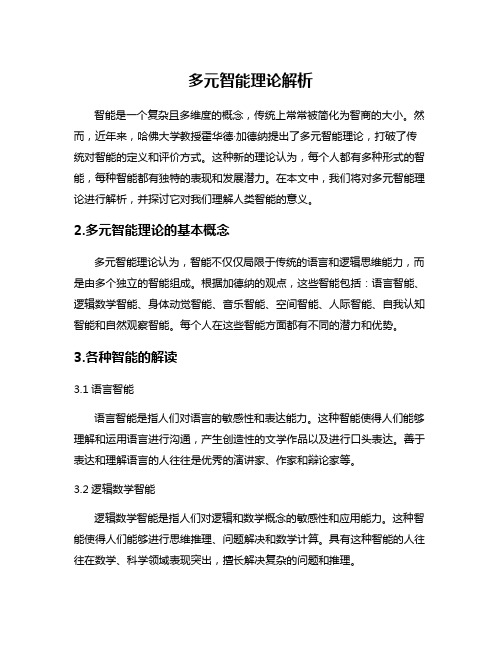 多元智能理论解析

智能是一个复杂且多维度的概念，传统上常常被简化为智商的大小。然而，近年来，哈佛大学教授霍华德·加德纳提出了多元智能理论，打破了传统对智能的定义和评价方式。这种新的理论认为，每个人都有多种形式的智能，每种智能都有独特的表现和发展潜力。在本文中，我们将对多元智能理论进行解析，并探讨它对我们理解人类智能的意义。

2.多元智能理论的基本概念

多元智能理论认为，智能不仅仅局限于传统的语言和逻辑思维能力，而是由多个独立的智能组成。根据加德纳的观点，这些智能包括：语言智能、逻辑数学智能、身体动觉智能、音乐智能、空间智能、人际智能、自我认知智能和自然观察智能。每个人在这些智能方面都有不同的潜力和优势。

3.各种智能的解读

3.1 语言智能

语言智能是指人们对语言的敏感性和表达能力。这种智能使得人们能够理解和运用语言进行沟通，产生创造性的文学作品以及进行口头表达。善于表达和理解语言的人往往是优秀的演讲家、作家和辩论家等。

3.2 逻辑数学智能

逻辑数学智能是指人们对逻辑和数学概念的敏感性和应用能力。这种智能使得人们能够进行思维推理、问题解决和数学计算。具有这种智能的人往往在数学、科学领域表现突出，擅长解决复杂的问题和推理。